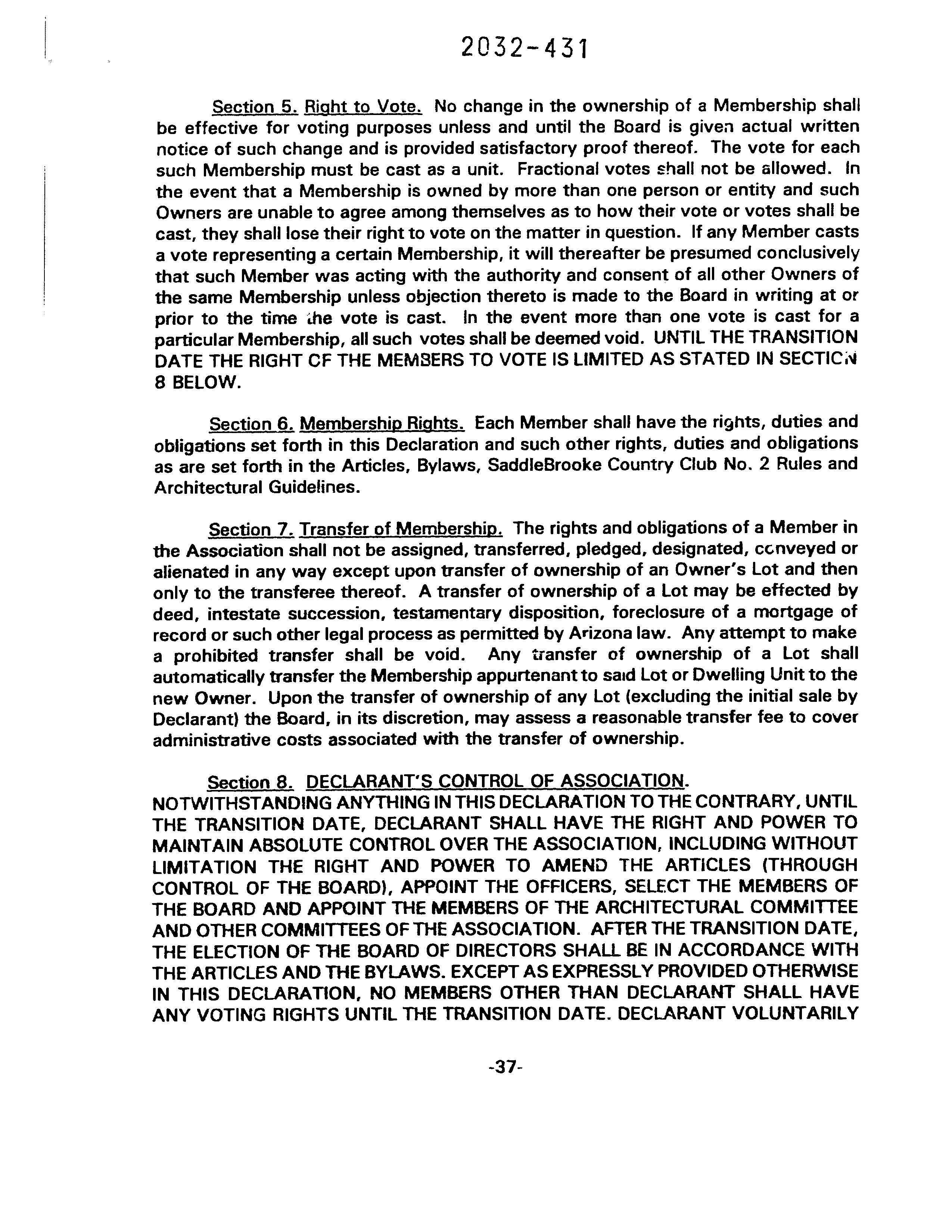 2032-431

Section 5. Right to Vote. No change in the ownership of a Membership shall be effective for voting purposes unless and until the Board is given actual written notice of such change and is provided satisfactory proof thereof. The vote for each such Membership must be cast as a unit. Fractional votes shall not be allowed. In the event that a Membership is owned by more than one person or entity and such Owners are unable to agree among themselves as to how their vote or votes shall be cast, they shall lose their right to vote on the matter in question. If any Member casts a vote representing a certain Membership, it will thereafter be presumed conclusively that such Member was acting with the authority and consent of all other Owners of the same Membership unless objection thereto is made to the Board in writing at or prior to the time the vote is cast. In the event more than one vote is cast for a particular Membership, all such votes shall be deemed void. UNTIL THE TRANSITION DATE THE RIGHT OF THE MEMBERS TO VOTE IS LIMITED AS STATED IN SECTION 8 BELOW.

Section 6. Membership Rights. Each Member shall have the rights, duties and obligations set forth in this Declaration and such other rights, duties and obligations as are set forth in the Articles, Bylaws, SaddleBrooke Country Club No. 2 Rules and Architectural Guidelines.

Section 7. Transfer of Membership. The rights and obligations of a Member in the Association shall not be assigned, transferred, pledged, designated, conveyed or alienated in any way except upon transfer of ownership of an Owner's Lot and then only to the transferee thereof. A transfer of ownership of a Lot may be effected by deed, intestate succession, testamentary disposition, foreclosure of a mortgage of record or such other legal process as permitted by Arizona law. Any attempt to make a prohibited transfer shall be void. Any transfer of ownership of a Lot shall automatically transfer the Membership appurtenant to said Lot or Dwelling Unit to the new Owner. Upon the transfer of ownership of any Lot (excluding the initial sale by Declarant) the Board, in its discretion, may assess a reasonable transfer fee to cover administrative costs associated with the transfer of ownership.

Section 8. DECLARANT'S CONTROL OF ASSOCIATION. NOTWITHSTANDING ANYTHING IN THIS DECLARATION TO THE CONTRARY, UNTIL THE TRANSITION DATE, DECLARANT SHALL HAVE THE RIGHT AND POWER TO MAINTAIN ABSOLUTE CONTROL OVER THE ASSOCIATION, INCLUDING WITHOUT LIMITATION THE RIGHT AND POWER TO AMEND THE ARTICLES (THROUGH CONTROL OF THE BOARD), APPOINT THE OFFICERS, SELECT THE MEMBERS OF THE BOARD AND APPOINT THE MEMBERS OF THE ARCHITECTURAL COMMITTEE AND OTHER COMMITTEES OF THE ASSOCIATION. AFTER THE TRANSITION DATE, THE ELECTION OF THE BOARD OF DIRECTORS SHALL BE IN ACCORDANCE WITH THE ARTICLES AND THE BYLAWS. EXCEPT AS EXPRESSLY PROVIDED OTHERWISE IN THIS DECLARATION, NO MEMBERS OTHER THAN DECLARANT SHALL HAVE ANY VOTING RIGHTS UNTIL THE TRANSITION DATE. DECLARANT VOLUNTARILY

-37-